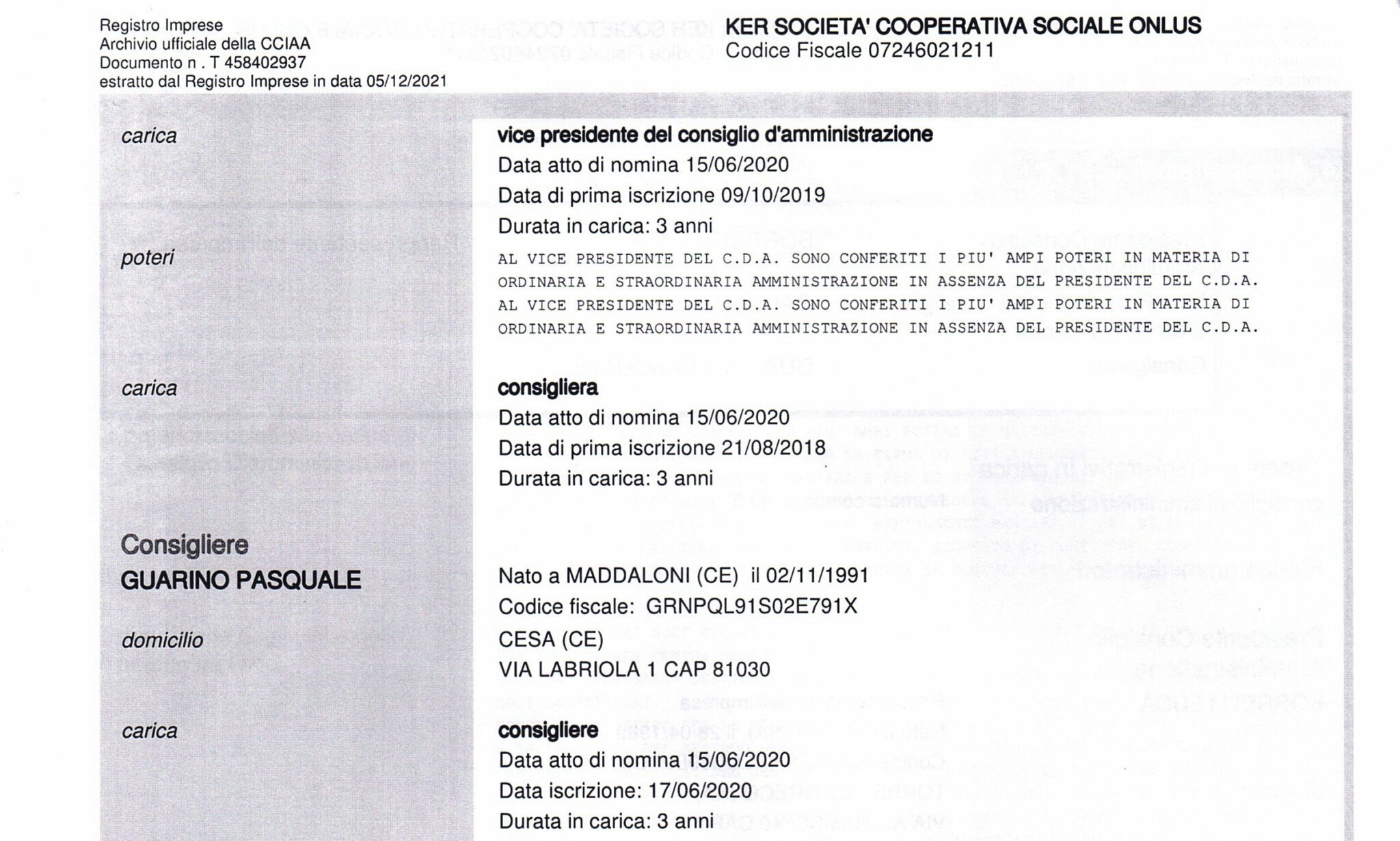 Registro Imprese
Archivio ufficiale della CCIAA
Documento n . T 458402937
estratto dal Registro Imprese in data 05/12/2021

KER SOCIETA' COOPERATIVA SOCIALE ONLUS
Codice Fiscale 07246021211

carica

vice presidente del consiglio d'amministrazione
Data atto di nomina 15/06/2020
Data di prima iscrizione 09/10/2019
Durata in carica: 3 anni

poteri

AL VICE PRESIDENTE DEL C.D.A. SONO CONFERITI I PIU' AMPI POTERI IN MATERIA DI ORDINARIA E STRAORDINARIA AMMINISTRAZIONE IN ASSENZA DEL PRESIDENTE DEL C.D.A. AL VICE PRESIDENTE DEL C.D.A. SONO CONFERITI I PIU' AMPI POTERI IN MATERIA DI ORDINARIA E STRAORDINARIA AMMINISTRAZIONE IN ASSENZA DEL PRESIDENTE DEL C.D.A.

carica

consigliera
Data atto di nomina 15/06/2020
Data di prima iscrizione 21/08/2018
Durata in carica: 3 anni

Consigliere
GUARINO PASQUALE

Nato a MADDALONI (CE) il 02/11/1991
Codice fiscale: GRNPQL91S02E791X

domicilio

CESA (CE)
VIA LABRIOLA 1 CAP 81030

carica

consigliere
Data atto di nomina 15/06/2020
Data iscrizione: 17/06/2020
Durata in carica: 3 anni